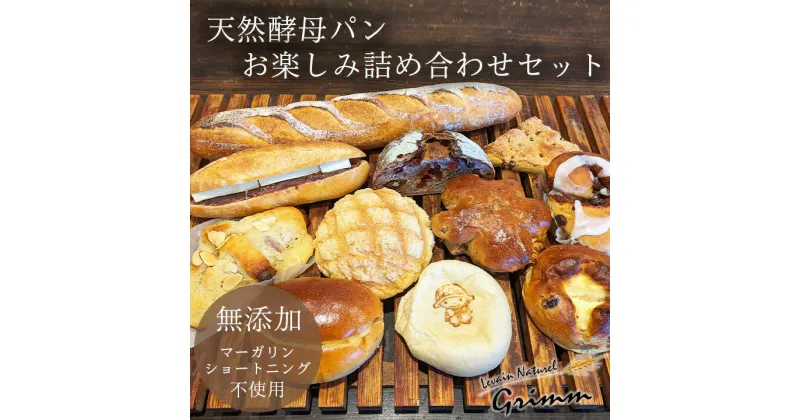 天然酵母パン
お楽しみ詰め合わせセット

無添加
マーガリン
ショートニング
不使用

Levain Naturel
Grimm